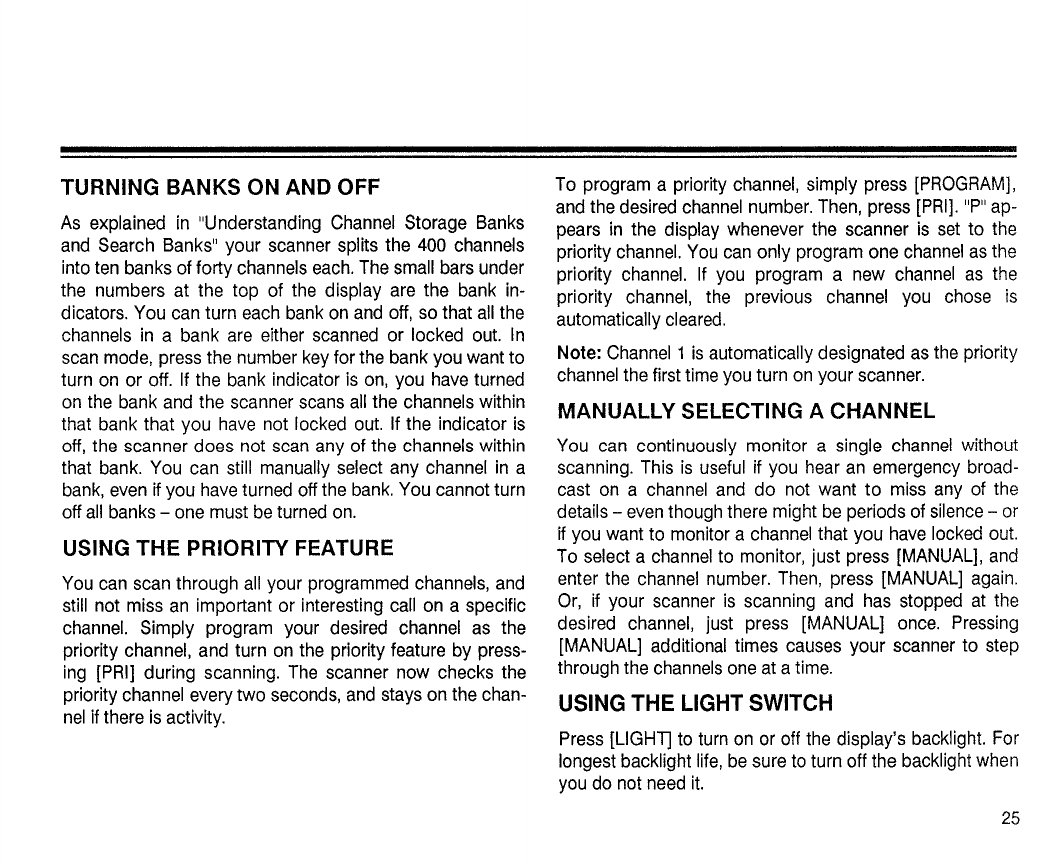 TURNING BANKS ON AND OFF

As explained in "Understanding Channel Storage Banks and Search Banks" your scanner splits the 400 channels into ten banks of forty channels each. The small bars under the numbers at the top of the display are the bank indicators. You can turn each bank on and off, so that all the channels in a bank are either scanned or locked out. In scan mode, press the number key for the bank you want to turn on or off. If the bank indicator is on, you have turned on the bank and the scanner scans all the channels within that bank that you have not locked out. If the indicator is off, the scanner does not scan any of the channels within that bank. You can still manually select any channel in a bank, even if you have turned off the bank. You cannot turn off all banks – one must be turned on.

USING THE PRIORITY FEATURE

You can scan through all your programmed channels, and still not miss an important or interesting call on a specific channel. Simply program your desired channel as the priority channel, and turn on the priority feature by pressing [PRI] during scanning. The scanner now checks the priority channel every two seconds, and stays on the channel if there is activity.

To program a priority channel, simply press [PROGRAM], and the desired channel number. Then, press [PRI]. "P" appears in the display whenever the scanner is set to the priority channel. You can only program one channel as the priority channel. If you program a new channel as the priority channel, the previous channel you chose is automatically cleared.

Note: Channel 1 is automatically designated as the priority channel the first time you turn on your scanner.

MANUALLY SELECTING A CHANNEL

You can continuously monitor a single channel without scanning. This is useful if you hear an emergency broadcast on a channel and do not want to miss any of the details – even though there might be periods of silence – or if you want to monitor a channel that you have locked out. To select a channel to monitor, just press [MANUAL], and enter the channel number. Then, press [MANUAL] again. Or, if your scanner is scanning and has stopped at the desired channel, just press [MANUAL] once. Pressing [MANUAL] additional times causes your scanner to step through the channels one at a time.

USING THE LIGHT SWITCH

Press [LIGHT] to turn on or off the display's backlight. For longest backlight life, be sure to turn off the backlight when you do not need it.

25